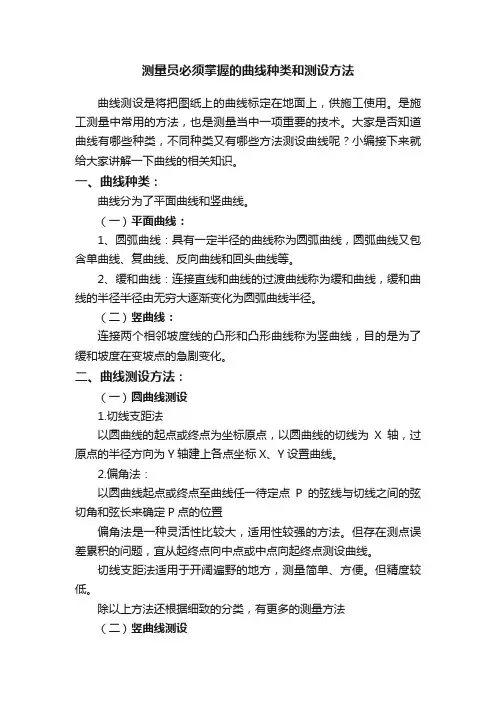 测量员必须掌握的曲线种类和测设方法

曲线测设是将把图纸上的曲线标定在地面上，供施工使用。是施工测量中常用的方法，也是测量当中一项重要的技术。大家是否知道曲线有哪些种类，不同种类又有哪些方法测设曲线呢？小编接下来就给大家讲解一下曲线的相关知识。

一、曲线种类：

曲线分为了平面曲线和竖曲线。

（一）平面曲线：

1、圆弧曲线：具有一定半径的曲线称为圆弧曲线，圆弧曲线又包含单曲线、复曲线、反向曲线和回头曲线等。

2、缓和曲线：连接直线和曲线的过渡曲线称为缓和曲线，缓和曲线的半径半径由无穷大逐渐变化为圆弧曲线半径。

（二）竖曲线：

连接两个相邻坡度线的凸形和凸形曲线称为竖曲线，目的是为了缓和坡度在变坡点的急剧变化。

二、曲线测设方法：

（一）圆曲线测设

1.切线支距法

以圆曲线的起点或终点为坐标原点，以圆曲线的切线为 X 轴，过原点的半径方向为 Y 轴建上各点坐标 X、Y 设置曲线。

2.偏角法：

以圆曲线起点或终点至曲线任一待定点 P 的弦线与切线之间的弦切角和弦长来确定 P 点的位置

偏角法是一种灵活性比较大，适用性较强的方法。但存在测点误差累积的问题，宜从起终点向中点或中点向起终点测设曲线。

切线支距法适用于开阔遍野的地方，测量简单、方便。但精度较低。

除以上方法还根据细致的分类，有更多的测量方法

（二）竖曲线测设